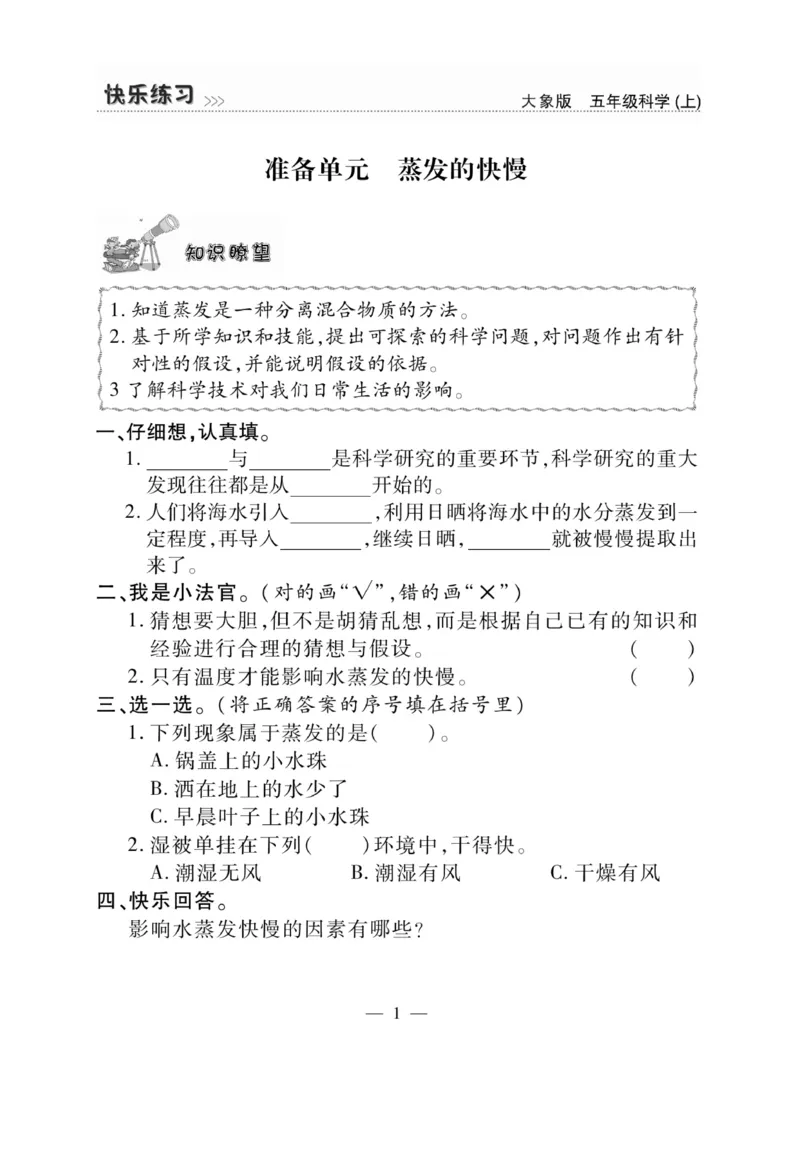 快乐练习 >>> 大象版 五年级科学(上)

准备单元 蒸发的快慢

知识瞭望

1. 知道蒸发是一种分离混合物质的方法。
2. 基于所学知识和技能,提出可探索的科学问题,对问题作出有针对性的假设,并能说明假设的依据。
3 了解科学技术对我们日常生活的影响。

一、仔细想,认真填。
1. ________与________是科学研究的重要环节,科学研究的重大发现往往都是从________开始的。
2. 人们将海水引入________,利用日晒将海水中的水分蒸发到一定程度,再导入________,继续日晒,________就被慢慢提取出来了。

二、我是小法官。(对的画“√”,错的画“×”)
1. 猜想要大胆,但不是胡猜乱想,而是根据自己已有的知识和经验进行合理的猜想与假设。 ( )
2. 只有温度才能影响水蒸发的快慢。 ( )

三、选一选。(将正确答案的序号填在括号里)
1. 下列现象属于蒸发的是( )。
A. 锅盖上的小水珠
B. 洒在地上的水少了
C. 早晨叶子上的小水珠
2. 湿被单挂在下列( )环境中,干得快。
A. 潮湿无风 B. 潮湿有风 C. 干燥有风

四、快乐回答。
影响水蒸发快慢的因素有哪些?

— 1 —